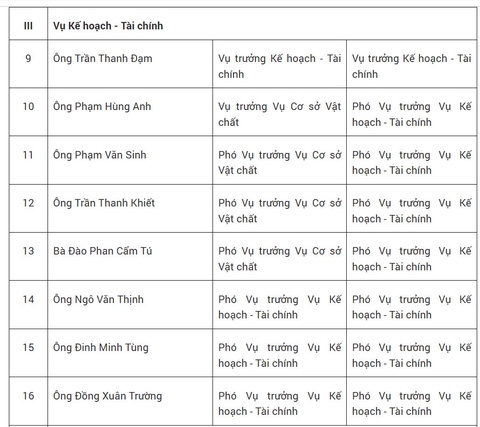 | III | Vụ Kế hoạch - Tài chính | | |
|---|---|---|---|
| 9 | Ông Trần Thanh Đạm | Vụ trưởng Kế hoạch - Tài chính | Vụ trưởng Kế hoạch - Tài chính |
| 10 | Ông Phạm Hùng Anh | Vụ trưởng Vụ Cơ sở Vật chất | Phó Vụ trưởng Vụ Kế hoạch - Tài chính |
| 11 | Ông Phạm Văn Sinh | Phó Vụ trưởng Vụ Cơ sở Vật chất | Phó Vụ trưởng Vụ Kế hoạch - Tài chính |
| 12 | Ông Trần Thanh Khiết | Phó Vụ trưởng Vụ Cơ sở Vật chất | Phó Vụ trưởng Vụ Kế hoạch - Tài chính |
| 13 | Bà Đào Phan Cẩm Tú | Phó Vụ trưởng Vụ Cơ sở Vật chất | Phó Vụ trưởng Vụ Kế hoạch - Tài chính |
| 14 | Ông Ngô Văn Thịnh | Phó Vụ trưởng Vụ Kế hoạch - Tài chính | Phó Vụ trưởng Vụ Kế hoạch - Tài chính |
| 15 | Ông Đinh Minh Tùng | Phó Vụ trưởng Vụ Kế hoạch - Tài chính | Phó Vụ trưởng Vụ Kế hoạch - Tài chính |
| 16 | Ông Đồng Xuân Trường | Phó Vụ trưởng Vụ Kế hoạch - Tài chính | Phó Vụ trưởng Vụ Kế hoạch - Tài chính |